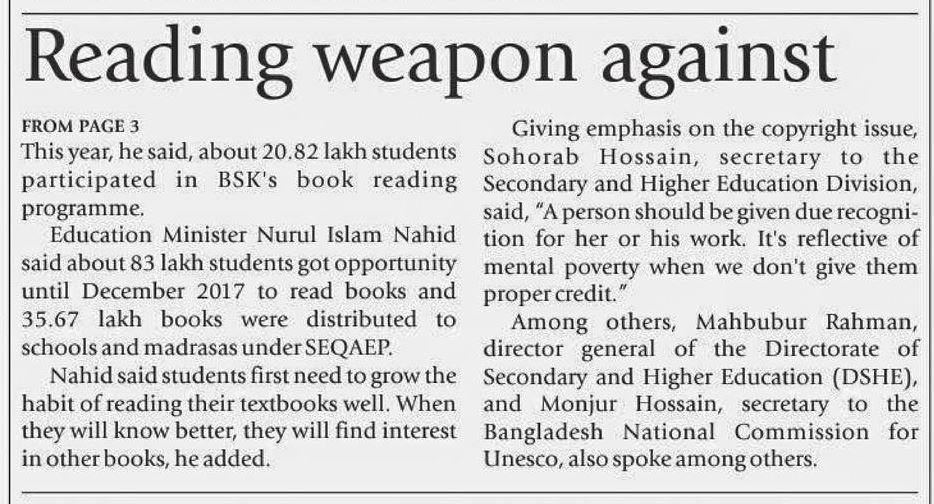 Reading weapon against

FROM PAGE 3
This year, he said, about 20.82 lakh students participated in BSK's book reading programme.

Education Minister Nurul Islam Nahid said about 83 lakh students got opportunity until December 2017 to read books and 35.67 lakh books were distributed to schools and madrasas under SEQAEP.

Nahid said students first need to grow the habit of reading their textbooks well. When they will know better, they will find interest in other books, he added.

Giving emphasis on the copyright issue, Sohorab Hossain, secretary to the Secondary and Higher Education Division, said, "A person should be given due recognition for her or his work. It's reflective of mental poverty when we don't give them proper credit."

Among others, Mahbubur Rahman, director general of the Directorate of Secondary and Higher Education (DSHE), and Monjur Hossain, secretary to the Bangladesh National Commission for Unesco, also spoke among others.